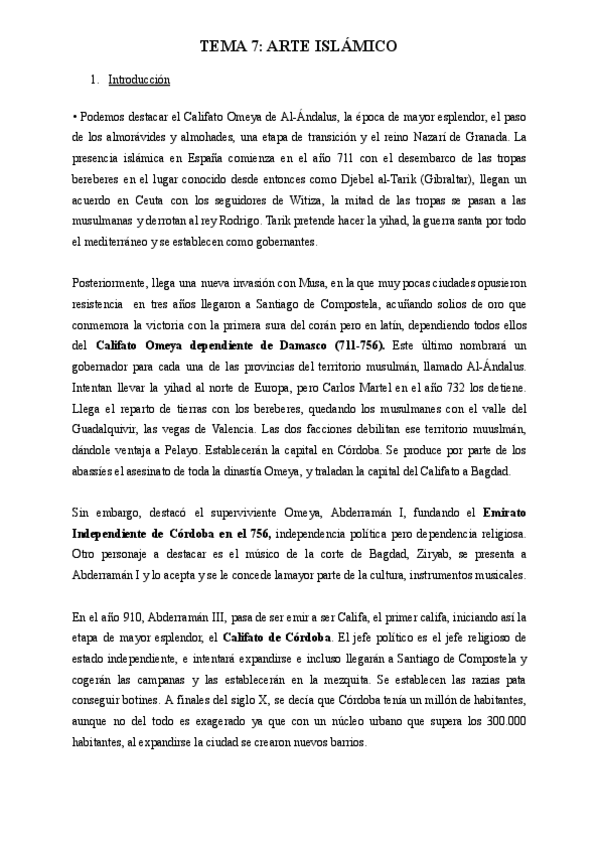 TEMA 7: ARTE ISLÁMICO

1. Introducción

• Podemos destacar el Califato Omeya de Al-Ándalus, la época de mayor esplendor, el paso de los almorávides y almohades, una etapa de transición y el reino Nazarí de Granada. La presencia islámica en España comienza en el año 711 con el desembarco de las tropas bereberes en el lugar conocido desde entonces como Djebel al-Tarik (Gibraltar), llegan un acuerdo en Ceuta con los seguidores de Witiza, la mitad de las tropas se pasan a las musulmanas y derrotan al rey Rodrigo. Tarik pretende hacer la yihad, la guerra santa por todo el mediterráneo y se establecen como gobernantes.

Posteriormente, llega una nueva invasión con Musa, en la que muy pocas ciudades opusieron resistencia en tres años llegaron a Santiago de Compostela, acuñando solios de oro que conmemora la victoria con la primera sura del corán pero en latín, dependiendo todos ellos del **Califato Omeya dependiente de Damasco (711-756).** Este último nombrará un gobernador para cada una de las provincias del territorio musulmán, llamado Al-Ándalus. Intentan llevar la yihad al norte de Europa, pero Carlos Martel en el año 732 los detiene. Llega el reparto de tierras con los bereberes, quedando los musulmanes con el valle del Guadalquivir, las vegas de Valencia. Las dos facciones debilitan ese territorio muuslmán, dándole ventaja a Pelayo. Establecerán la capital en Córdoba. Se produce por parte de los abassíes el asesinato de toda la dinastía Omeya, y traladan la capital del Califato a Bagdad.

Sin embargo, destacó el superviviente Omeya, Abderramán I, fundando el **Emirato Independiente de Córdoba en el 756,** independencia política pero dependencia religiosa. Otro personaje a destacar es el músico de la corte de Bagdad, Ziryab, se presenta a Abderramán I y lo acepta y se le concede la mayor parte de la cultura, instrumentos musicales.

En el año 910, Abderramán III, pasa de ser emir a ser Califa, el primer califa, iniciando así la etapa de mayor esplendor, el **Califato de Córdoba**. El jefe político es el jefe religioso de estado independiente, e intentará expandirse e incluso llegarán a Santiago de Compostela y cogerán las campanas y las establecerán en la mezquita. Se establecen las razias pata conseguir botines. A finales del siglo X, se decía que Córdoba tenía un millón de habitantes, aunque no del todo es exagerado ya que con un núcleo urbano que supera los 300.000 habitantes, al expandirse la ciudad se crearon nuevos barrios.